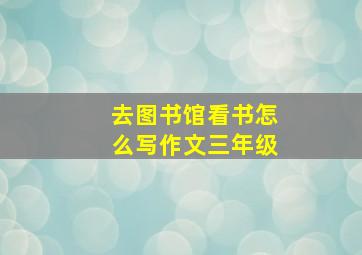 去图书馆看书怎么写作文三年级